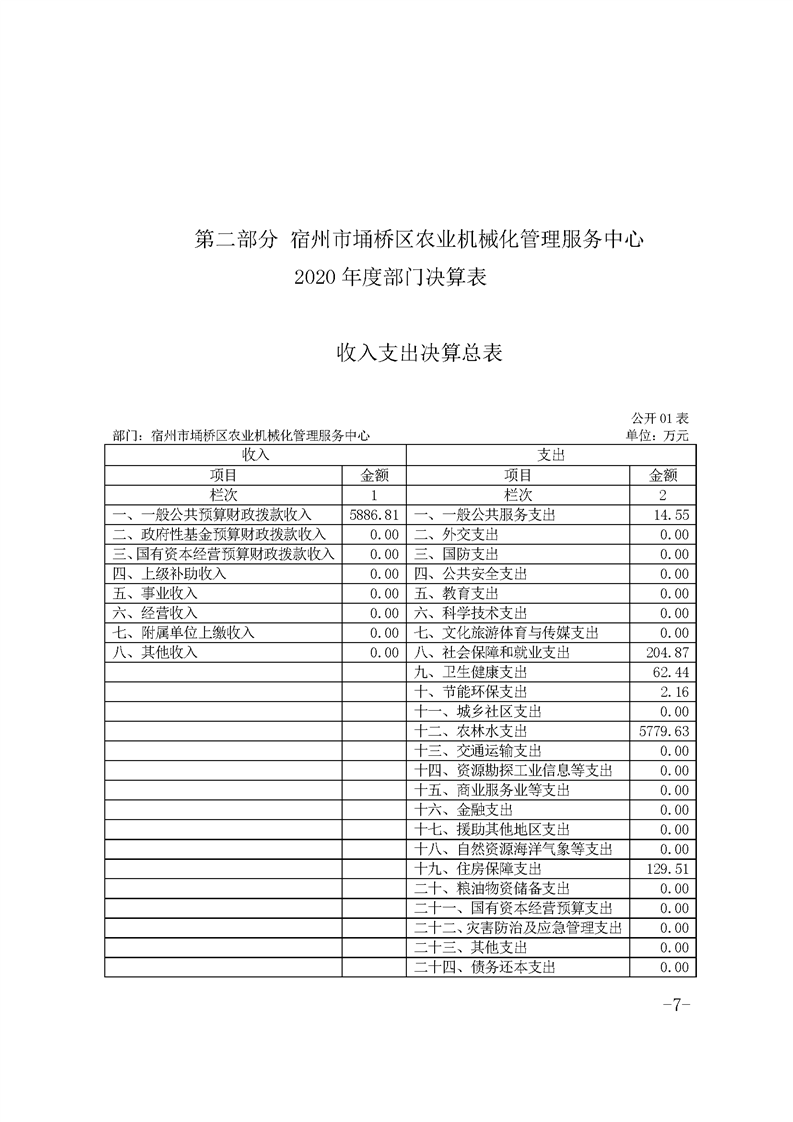 第二部分 宿州市埇桥区农业机械化管理服务中心
2020 年度部门决算表

收入支出决算总表

公开 01 表
部门：宿州市埇桥区农业机械化管理服务中心 单位：万元

| 收入 | | 支出 | |
|---|---|---|---|
| 项目 | 金额 | 项目 | 金额 |
| 栏次 | 1 | 栏次 | 2 |
| 一、一般公共预算财政拨款收入 | 5886.81 | 一、一般公共服务支出 | 14.55 |
| 二、政府性基金预算财政拨款收入 | 0.00 | 二、外交支出 | 0.00 |
| 三、国有资本经营预算财政拨款收入 | 0.00 | 三、国防支出 | 0.00 |
| 四、上级补助收入 | 0.00 | 四、公共安全支出 | 0.00 |
| 五、事业收入 | 0.00 | 五、教育支出 | 0.00 |
| 六、经营收入 | 0.00 | 六、科学技术支出 | 0.00 |
| 七、附属单位上缴收入 | 0.00 | 七、文化旅游体育与传媒支出 | 0.00 |
| 八、其他收入 | 0.00 | 八、社会保障和就业支出 | 204.87 |
| | | 九、卫生健康支出 | 62.44 |
| | | 十、节能环保支出 | 2.16 |
| | | 十一、城乡社区支出 | 0.00 |
| | | 十二、农林水支出 | 5779.63 |
| | | 十三、交通运输支出 | 0.00 |
| | | 十四、资源勘探工业信息等支出 | 0.00 |
| | | 十五、商业服务业等支出 | 0.00 |
| | | 十六、金融支出 | 0.00 |
| | | 十七、援助其他地区支出 | 0.00 |
| | | 十八、自然资源海洋气象等支出 | 0.00 |
| | | 十九、住房保障支出 | 129.51 |
| | | 二十、粮油物资储备支出 | 0.00 |
| | | 二十一、国有资本经营预算支出 | 0.00 |
| | | 二十二、灾害防治及应急管理支出 | 0.00 |
| | | 二十三、其他支出 | 0.00 |
| | | 二十四、债务还本支出 | 0.00 |

-7-